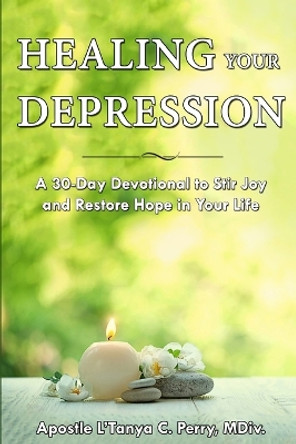 HEALING YOUR DEPRESSION

A 30-Day Devotional to Stir Joy and Restore Hope in Your Life

Apostle L'Tanya C. Perry, MDiv.